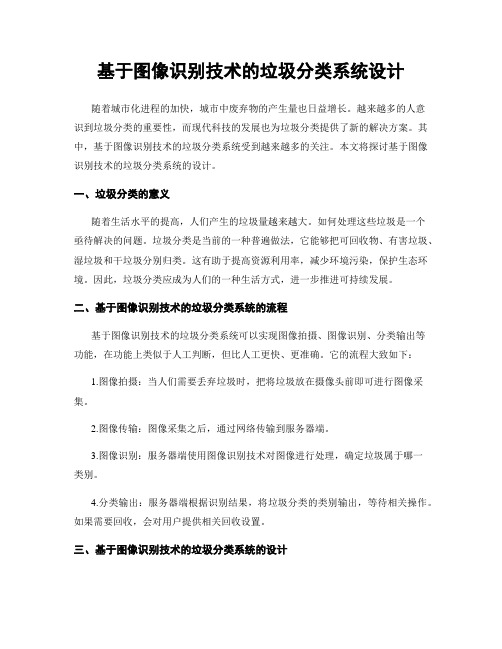 基于图像识别技术的垃圾分类系统设计

随着城市化进程的加快，城市中废弃物的产生量也日益增长。越来越多的人意识到垃圾分类的重要性，而现代科技的发展也为垃圾分类提供了新的解决方案。其中，基于图像识别技术的垃圾分类系统受到越来越多的关注。本文将探讨基于图像识别技术的垃圾分类系统的设计。

一、垃圾分类的意义

随着生活水平的提高，人们产生的垃圾量越来越大。如何处理这些垃圾是一个亟待解决的问题。垃圾分类是当前的一种普遍做法，它能够把可回收物、有害垃圾、湿垃圾和干垃圾分别归类。这有助于提高资源利用率，减少环境污染，保护生态环境。因此，垃圾分类应成为人们的一种生活方式，进一步推进可持续发展。

二、基于图像识别技术的垃圾分类系统的流程

基于图像识别技术的垃圾分类系统可以实现图像拍摄、图像识别、分类输出等功能，在功能上类似于人工判断，但比人工更快、更准确。它的流程大致如下：

1.图像拍摄：当人们需要丢弃垃圾时，把将垃圾放在摄像头前即可进行图像采集。

2.图像传输：图像采集之后，通过网络传输到服务器端。

3.图像识别：服务器端使用图像识别技术对图像进行处理，确定垃圾属于哪一类别。

4.分类输出：服务器端根据识别结果，将垃圾分类的类别输出，等待相关操作。如果需要回收，会对用户提供相关回收设置。

三、基于图像识别技术的垃圾分类系统的设计